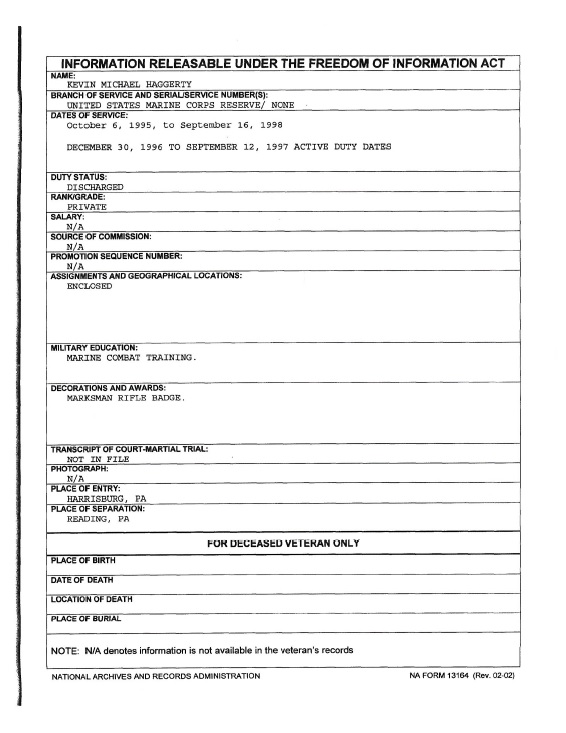 INFORMATION RELEASABLE UNDER THE FREEDOM OF INFORMATION ACT

NAME:
KEVIN MICHAEL HAGGERTY

BRANCH OF SERVICE AND SERIAL/SERVICE NUMBER(S):
UNITED STATES MARINE CORPS RESERVE/ NONE

DATES OF SERVICE:
October 6, 1995, to September 16, 1998

DECEMBER 30, 1996 TO SEPTEMBER 12, 1997 ACTIVE DUTY DATES

DUTY STATUS:
DISCHARGED

RANK/GRADE:
PRIVATE

SALARY:
N/A

SOURCE OF COMMISSION:
N/A

PROMOTION SEQUENCE NUMBER:
N/A

ASSIGNMENTS AND GEOGRAPHICAL LOCATIONS:
ENCLOSED

MILITARY EDUCATION:
MARINE COMBAT TRAINING.

DECORATIONS AND AWARDS:
MARKSMAN RIFLE BADGE.

TRANSCRIPT OF COURT-MARTIAL TRIAL:
NOT IN FILE

PHOTOGRAPH:
N/A

PLACE OF ENTRY:
HARRISBURG, PA

PLACE OF SEPARATION:
READING, PA

FOR DECEASED VETERAN ONLY

PLACE OF BIRTH

DATE OF DEATH

LOCATION OF DEATH

PLACE OF BURIAL

NOTE: N/A denotes information is not available in the veteran's records

NATIONAL ARCHIVES AND RECORDS ADMINISTRATION

NA FORM 13164 (Rev. 02-02)